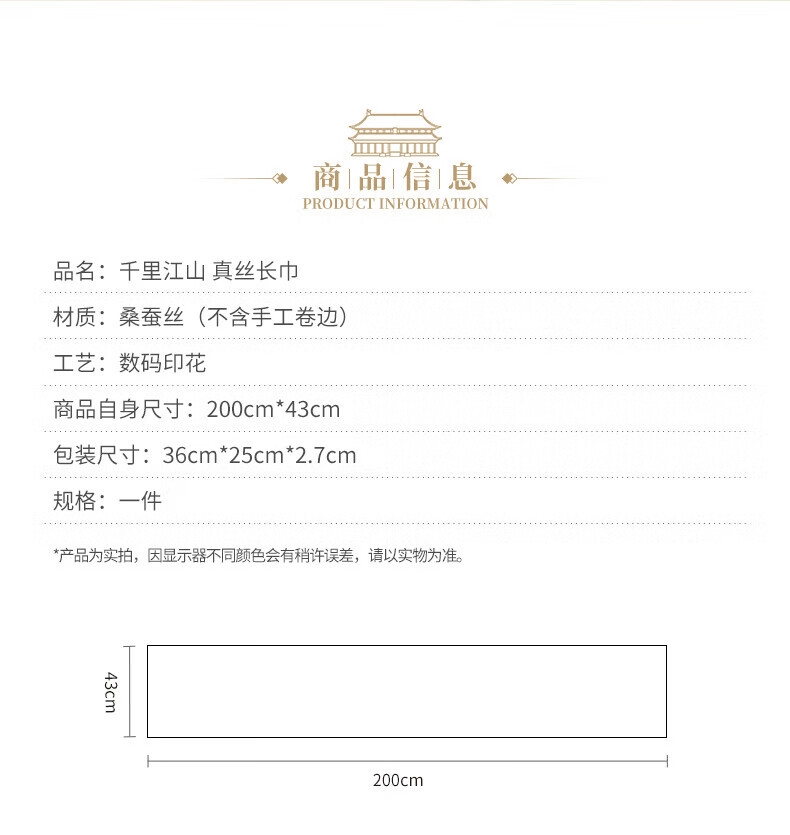 商品信息
PRODUCT INFORMATION

品名：千里江山 真丝长巾

材质：桑蚕丝（不含手工卷边）

工艺：数码印花

商品自身尺寸：200cm*43cm

包装尺寸：36cm*25cm*2.7cm

规格：一件

*产品为实拍，因显示器不同颜色会有稍许误差，请以实物为准。

43cm

200cm